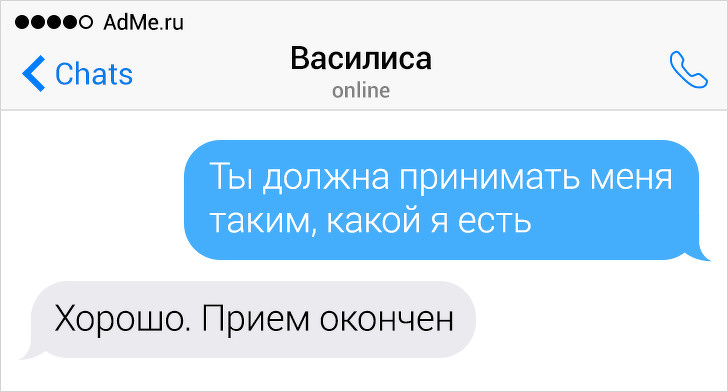 AdMe.ru

Chats

Василиса
online

Ты должна принимать меня таким, какой я есть

Хорошо. Прием окончен